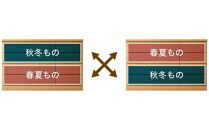 秋冬もの

春夏もの

春夏もの

秋冬もの